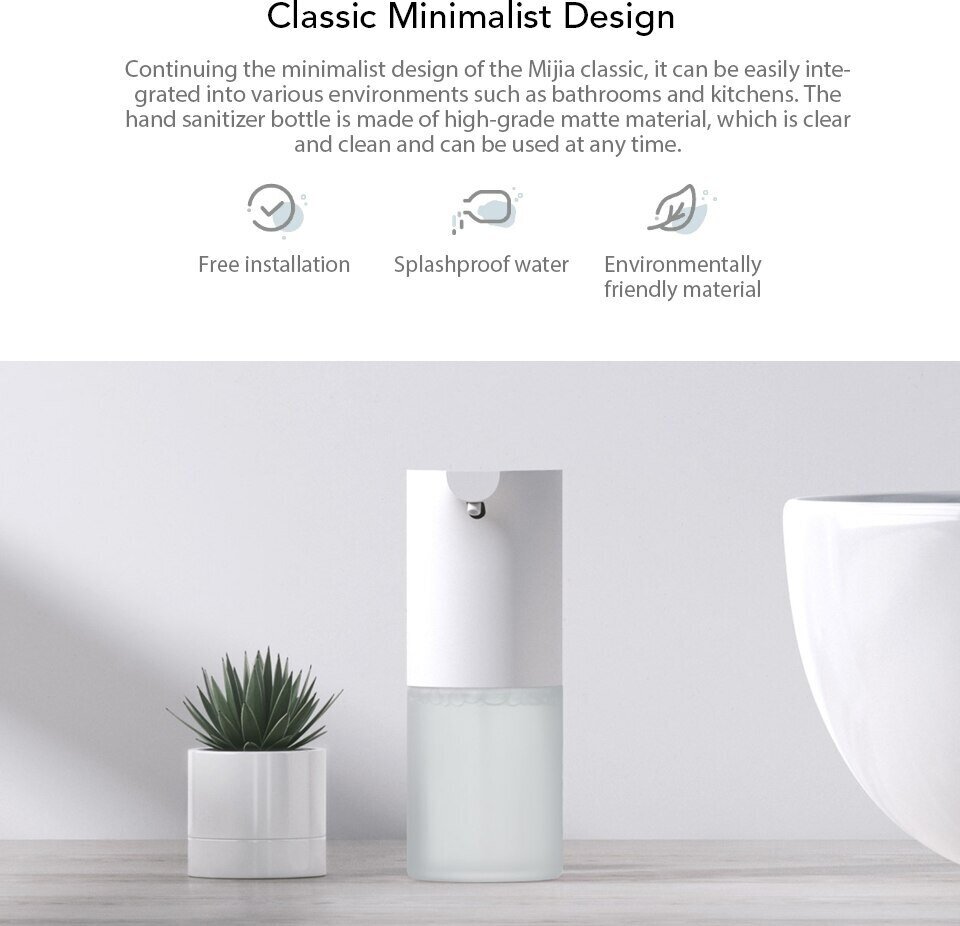 Classic Minimalist Design

Continuing the minimalist design of the Mijia classic, it can be easily integrated into various environments such as bathrooms and kitchens. The hand sanitizer bottle is made of high-grade matte material, which is clear and clean and can be used at any time.

Free installation

Splashproof water

Environmentally friendly material